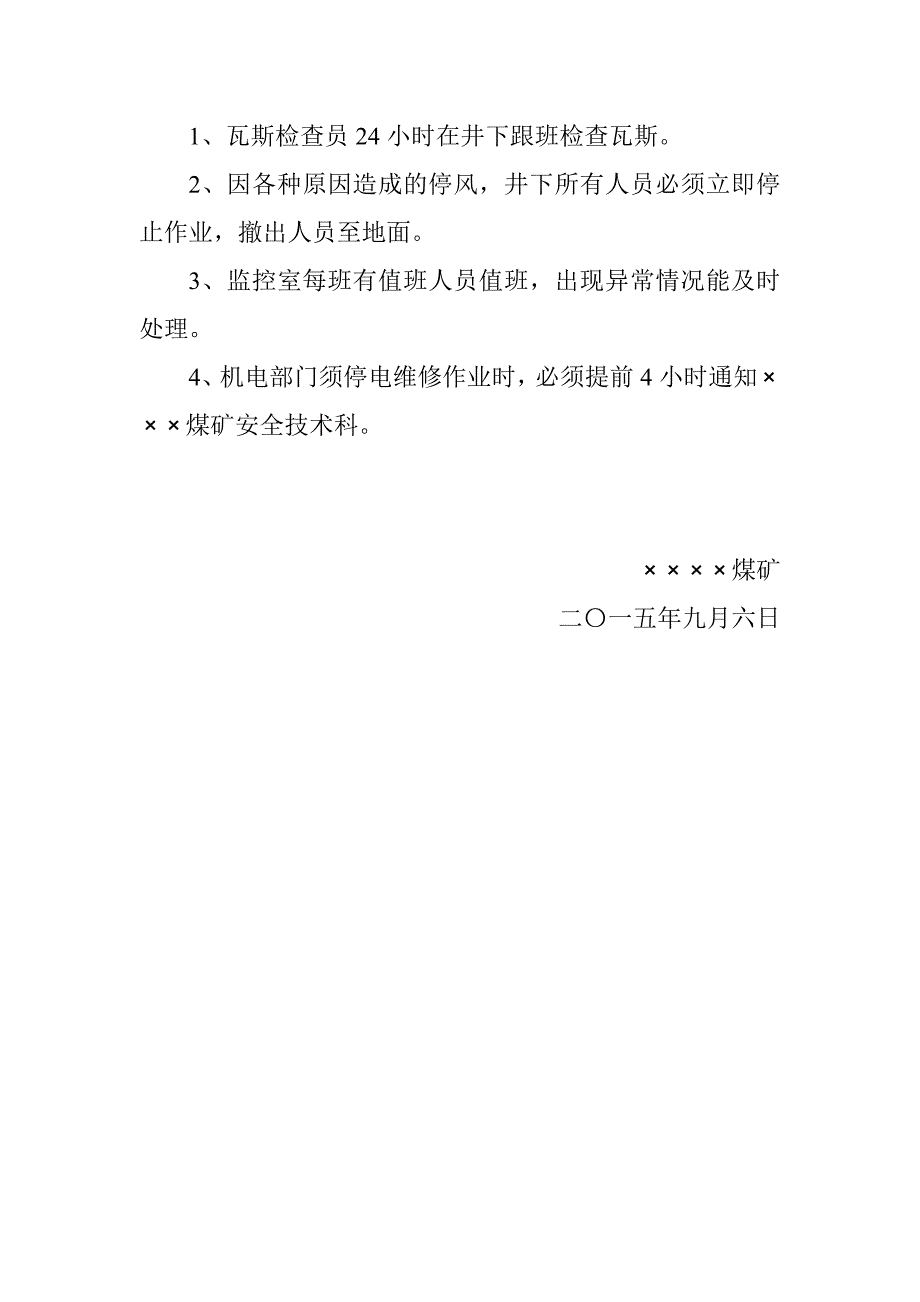 1、瓦斯检查员 24 小时在井下跟班检查瓦斯。

2、因各种原因造成的停风，井下所有人员必须立即停止作业，撤出人员至地面。

3、监控室每班有值班人员值班，出现异常情况能及时处理。

4、机电部门须停电维修作业时，必须提前 4 小时通知×××煤矿安全技术科。

××××煤矿

二〇一五年九月六日